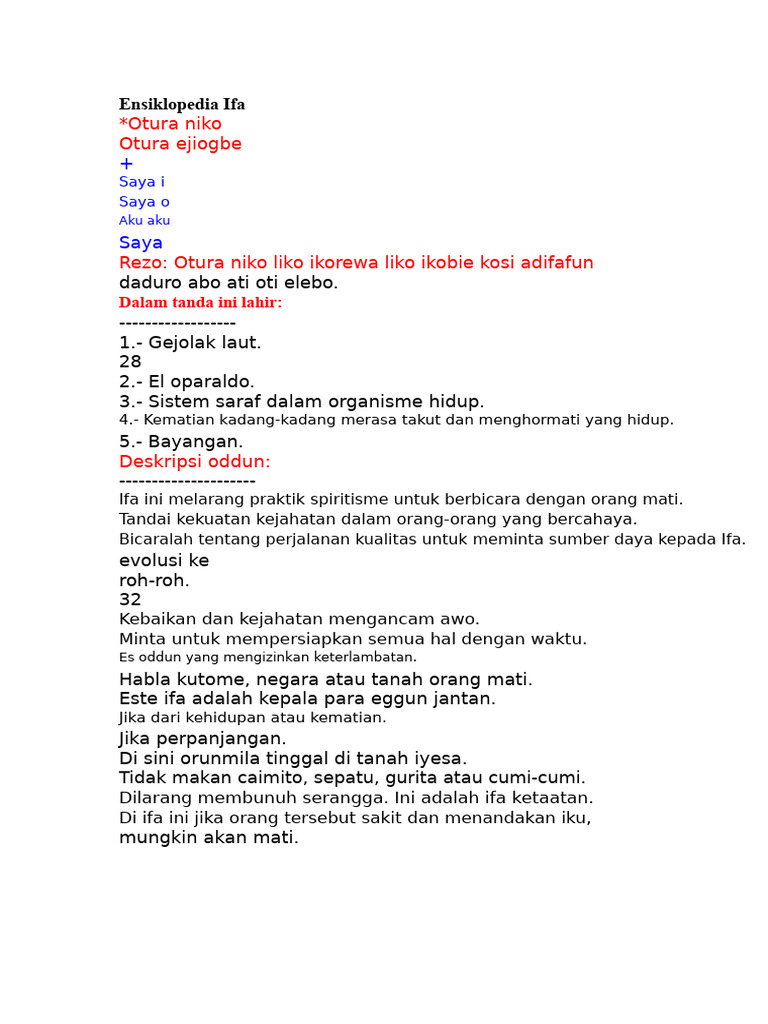 Ensiklopedia Ifa
*Otura niko
Otura ejiogbe
+
Saya i
Saya o
Aku aku
Saya
Rezo: Otura niko liko ikorewa liko ikobie kosi adifafun
daduro abo ati oti elebo.
Dalam tanda ini lahir:
------------------
1.- Gejolak laut.
28
2.- El oparaldo.
3.- Sistem saraf dalam organisme hidup.
4.- Kematian kadang-kadang merasa takut dan menghormati yang hidup.
5.- Bayangan.
Deskripsi oddun:
---------------------
Ifa ini melarang praktik spiritisme untuk berbicara dengan orang mati.
Tandai kekuatan kejahatan dalam orang-orang yang bercahaya.
Bicaralah tentang perjalanan kualitas untuk meminta sumber daya kepada Ifa.
evolusi ke
roh-roh.
32
Kebaikan dan kejahatan mengancam awo.
Minta untuk mempersiapkan semua hal dengan waktu.
Es oddun yang mengizinkan keterlambatan.
Habla kutome, negara atau tanah orang mati.
Este ifa adalah kepala para eggun jantan.
Jika dari kehidupan atau kematian.
Jika perpanjangan.
Di sini orunmila tinggal di tanah iyesa.
Tidak makan caimito, sepatu, gurita atau cumi-cumi.
Dilarang membunuh serangga. Ini adalah ifa ketaatan.
Di ifa ini jika orang tersebut sakit dan menandakan iku,
mungkin akan mati.